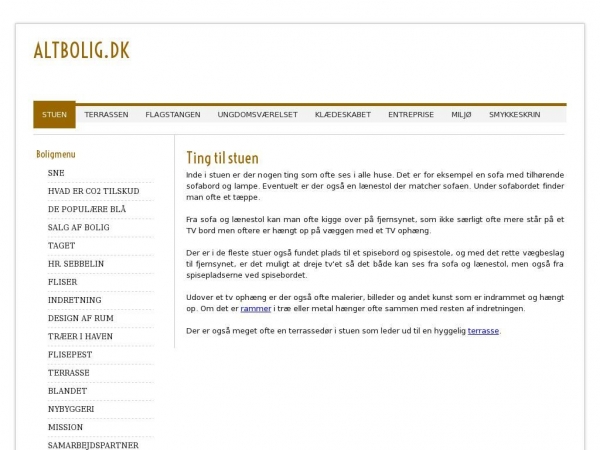 ALTBOLIG.DK

STUEN TERRASSEN FLAGSTANGEN UNGDOMSVÆRELSET KLÆDESKABET ENTREPRISE MILJØ SMYKKESKRIN

Boligmenu

SNE
HVAD ER CO2 TILSKUD
DE POPULÆRE BLÅ
SALG AF BOLIG
TAGET
HR. SEBBELIN
FLISER
INDRETNING
DESIGN AF RUM
TRÆER I HAVEN
FLISEPEST
TERRASSE
BLANDET
NYBYGGERI
MISSION
SAMARBEJDSPARTNER

Ting til stuen

Inde i stuen er der nogen ting som ofte ses i alle huse. Det er for eksempel en sofa med tilhørende sofabord og lampe. Eventuelt er der også en lænestol der matcher sofaen. Under sofabordet finder man ofte et tæppe.

Fra sofa og lænestol kan man ofte kigge over på fjernsynet, som ikke særligt ofte mere står på et TV bord men oftere er hængt op på væggen med et TV ophæng.

Der er i de fleste stuer også fundet plads til et spisebord og spisestole, og med det rette vægbeslag til fjernsynet, er det muligt at dreje tv'et så det både kan ses fra sofa og lænestol, men også fra spisepladserne ved spisebordet.

Udover et tv ophæng er der også ofte malerier, billeder og andet kunst som er indrammet og hængt op. Om det er rammer i træ eller metal hænger ofte sammen med resten af indretningen.

Der er også meget ofte en terrassedør i stuen som leder ud til en hyggelig terrasse.